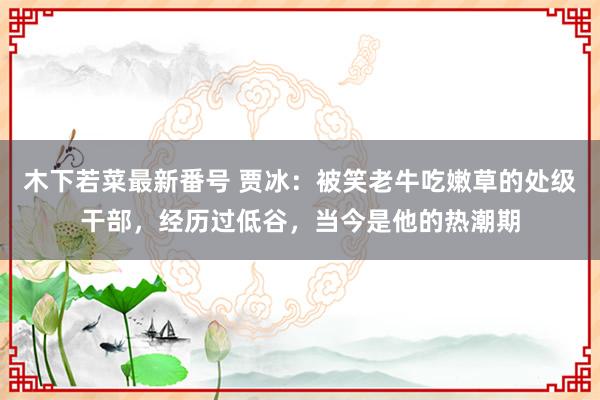 木下若菜最新番号 贾冰：被笑老牛吃嫩草的处级干部，经历过低谷，当今是他的热潮期